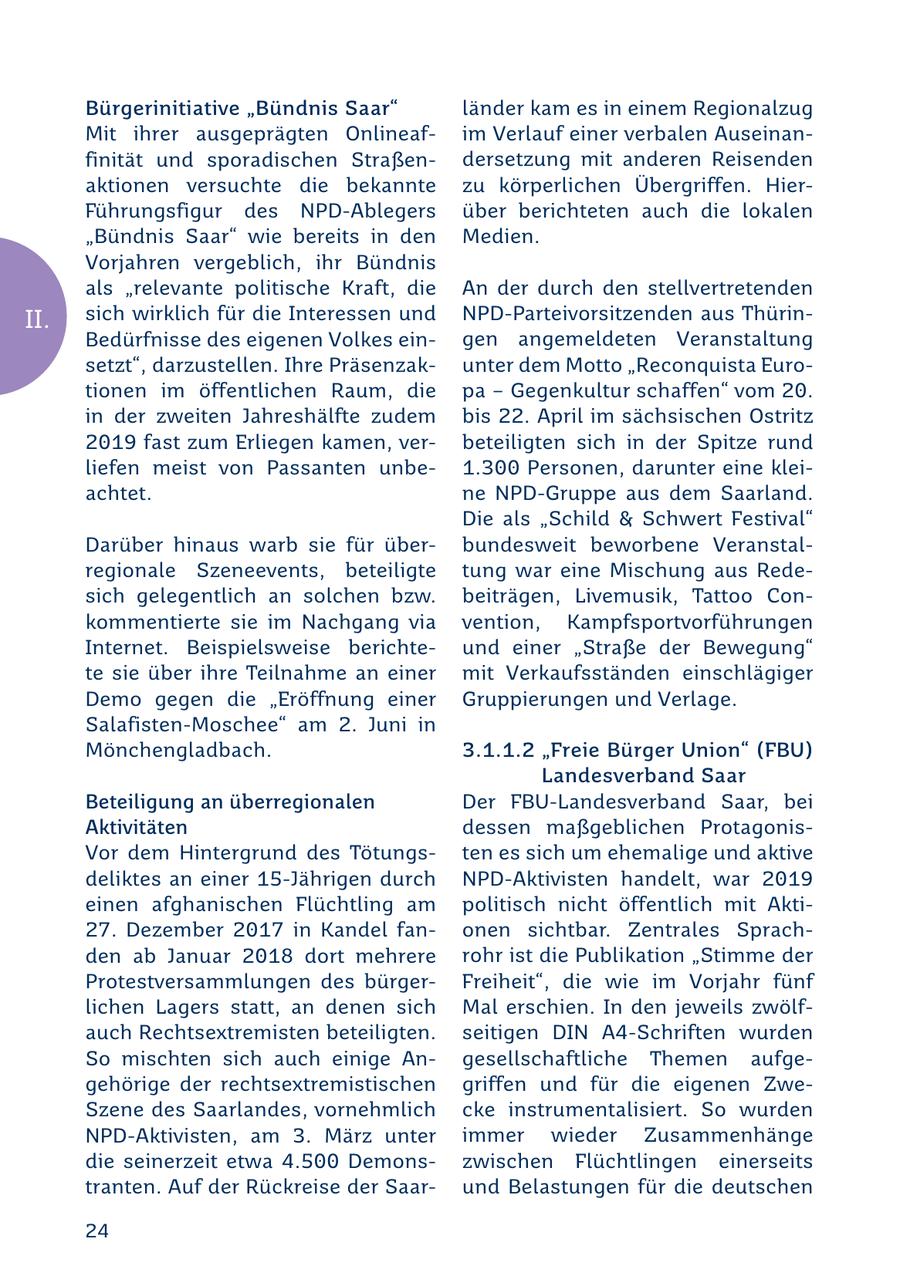 II.

Bürgerinitiative „Bündnis Saar“
Mit ihrer ausgeprägten Onlineaffinität und sporadischen Straßenaktionen versuchte die bekannte Führungsfigur des NPD-Ablegers „Bündnis Saar“ wie bereits in den Vorjahren vergeblich, ihr Bündnis als „relevante politische Kraft, die sich wirklich für die Interessen und Bedürfnisse des eigenen Volkes einsetzt“, darzustellen. Ihre Präsenzaktionen im öffentlichen Raum, die in der zweiten Jahreshälfte zudem 2019 fast zum Erliegen kamen, verliefen meist von Passanten unbeachtet.

Darüber hinaus warb sie für überregionale Szeneevents, beteiligte sich gelegentlich an solchen bzw. kommentierte sie im Nachgang via Internet. Beispielsweise berichtete sie über ihre Teilnahme an einer Demo gegen die „Eröffnung einer Salafisten-Moschee“ am 2. Juni in Mönchengladbach.

Beteiligung an überregionalen Aktivitäten
Vor dem Hintergrund des Tötungsdeliktes an einer 15-Jährigen durch einen afghanischen Flüchtling am 27. Dezember 2017 in Kandel fanden ab Januar 2018 dort mehrere Protestversammlungen des bürgerlichen Lagers statt, an denen sich auch Rechtsextremisten beteiligten. So mischten sich auch einige Angehörige der rechtsextremistischen Szene des Saarlandes, vornehmlich NPD-Aktivisten, am 3. März unter die seinerzeit etwa 4.500 Demonstranten. Auf der Rückreise der Saarländer kam es in einem Regionalzug im Verlauf einer verbalen Auseinandersetzung mit anderen Reisenden zu körperlichen Übergriffen. Hierüber berichteten auch die lokalen Medien.

An der durch den stellvertretenden NPD-Parteivorsitzenden aus Thüringen angemeldeten Veranstaltung unter dem Motto „Reconquista Europa – Gegenkultur schaffen“ vom 20. bis 22. April im sächsischen Ostritz beteiligten sich in der Spitze rund 1.300 Personen, darunter eine kleine NPD-Gruppe aus dem Saarland. Die als „Schild & Schwert Festival“ bundesweit beworbene Veranstaltung war eine Mischung aus Redebeiträgen, Livemusik, Tattoo Convention, Kampfsportvorführungen und einer „Straße der Bewegung“ mit Verkaufsständen einschlägiger Gruppierungen und Verlage.

3.1.1.2 „Freie Bürger Union“ (FBU) Landesverband Saar
Der FBU-Landesverband Saar, bei dessen maßgeblichen Protagonisten es sich um ehemalige und aktive NPD-Aktivisten handelt, war 2019 politisch nicht öffentlich mit Aktionen sichtbar. Zentrales Sprachrohr ist die Publikation „Stimme der Freiheit“, die wie im Vorjahr fünf Mal erschien. In den jeweils zwölfseitigen DIN A4-Schriften wurden gesellschaftliche Themen aufgegriffen und für die eigenen Zwecke instrumentalisiert. So wurden immer wieder Zusammenhänge zwischen Flüchtlingen einerseits und Belastungen für die deutschen

24